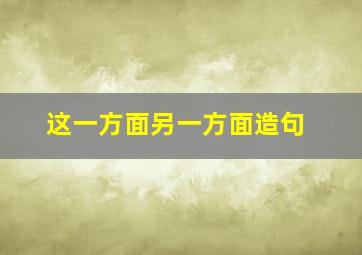 这一方面另一方面造句